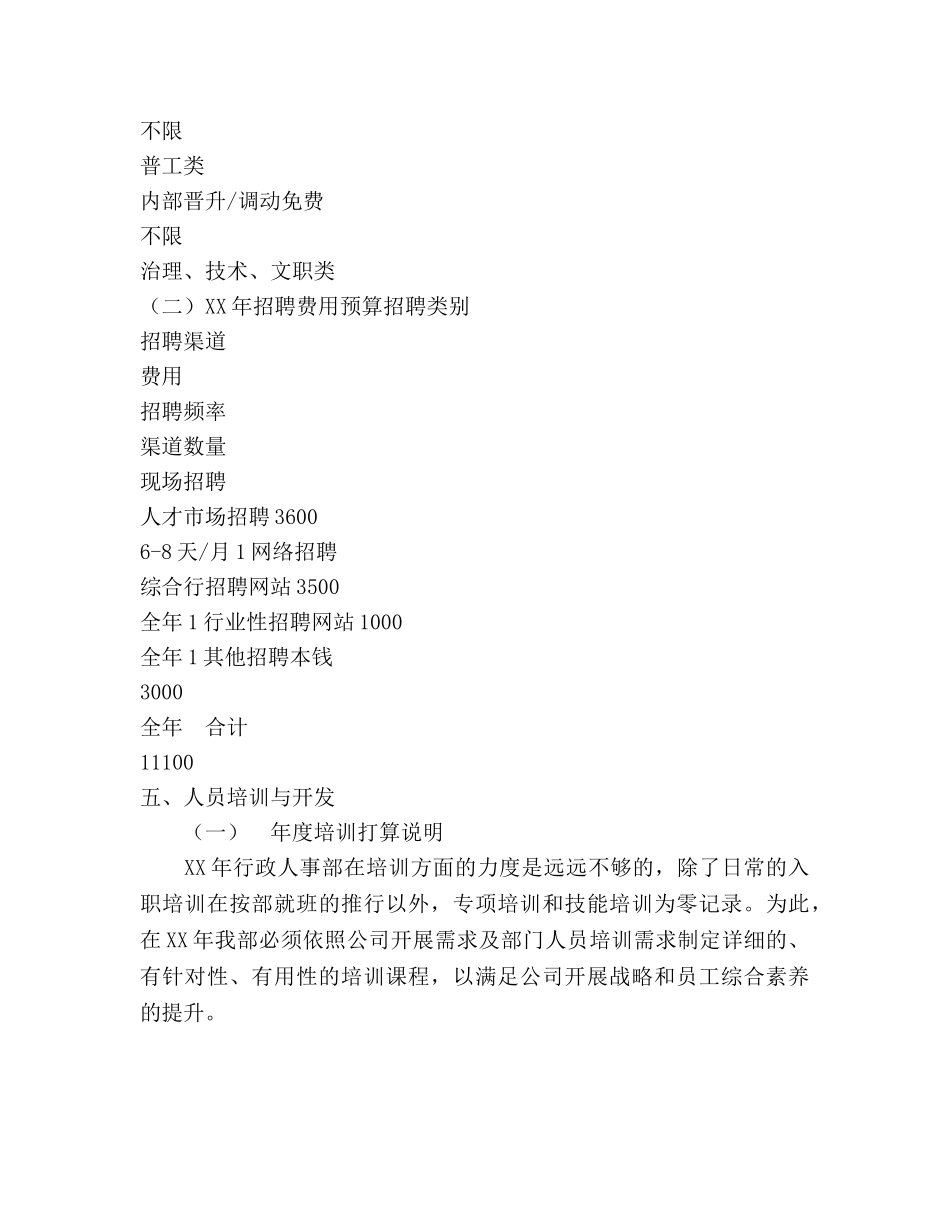 不限
普工类
内部晋升/调动免费
不限
治理、技术、文职类
（二）XX 年招聘费用预算招聘类别
招聘渠道
费用
招聘频率
渠道数量
现场招聘
人才市场招聘 3600
6-8 天/月 1 网络招聘
综合行招聘网站 3500
全年 1 行业性招聘网站 1000
全年 1 其他招聘本钱
3000
全年　合计
11100
五、人员培训与开发
（一）　年度培训打算说明

XX 年行政人事部在培训方面的力度是远远不够的，除了日常的入职培训在按部就班的推行以外，专项培训和技能培训为零记录。为此，在 XX 年我部必须依照公司开展需求及部门人员培训需求制定详细的、有针对性、有用性的培训课程，以满足公司开展战略和员工综合素养的提升。